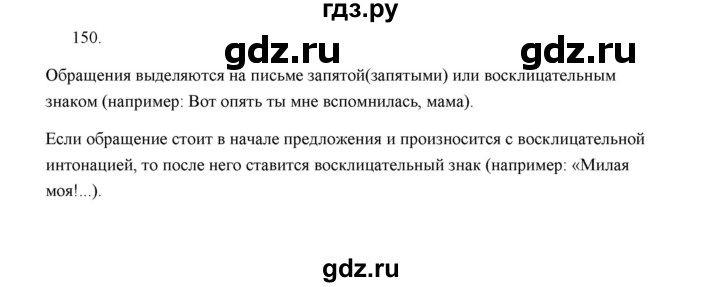 гдз.ру

150.

gdz.ru gdz.ru

Обращения выделяются на письме запятой(запятыми) или восклицательным знаком (например: Вот опять ты мне вспомнилась, мама).

Если обращение стоит в начале предложения и произносится с восклицательной интонацией, то после него ставится восклицательный знак (например: «Милая моя!...).

gdz.ru